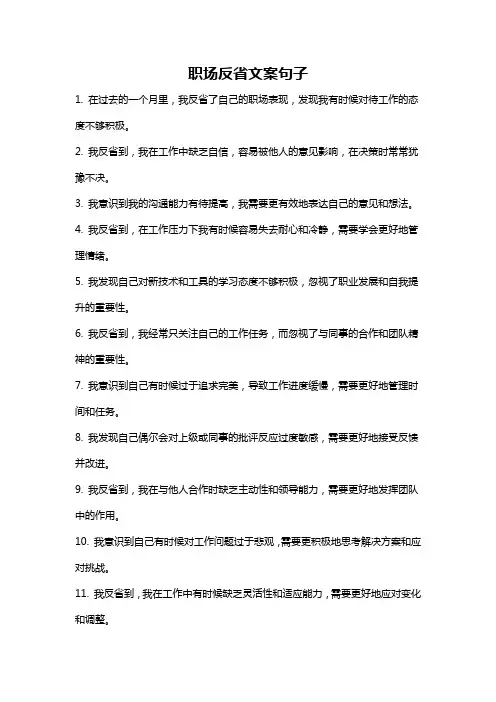 职场反省文案句子

1. 在过去的一个月里，我反省了自己的职场表现，发现我有时候对待工作的态度不够积极。

2. 我反省到，我在工作中缺乏自信，容易被他人的意见影响，在决策时常常犹豫不决。

3. 我意识到我的沟通能力有待提高，我需要更有效地表达自己的意见和想法。

4. 我反省到，在工作压力下我有时候容易失去耐心和冷静，需要学会更好地管理情绪。

5. 我发现自己对新技术和工具的学习态度不够积极，忽视了职业发展和自我提升的重要性。

6. 我反省到，我经常只关注自己的工作任务，而忽视了与同事的合作和团队精神的重要性。

7. 我意识到自己有时候过于追求完美，导致工作进度缓慢，需要更好地管理时间和任务。

8. 我发现自己偶尔会对上级或同事的批评反应过度敏感，需要更好地接受反馈并改进。

9. 我反省到，我在与他人合作时缺乏主动性和领导能力，需要更好地发挥团队中的作用。

10. 我意识到自己有时候对工作问题过于悲观，需要更积极地思考解决方案和应对挑战。

11. 我反省到，我在工作中有时候缺乏灵活性和适应能力，需要更好地应对变化和调整。